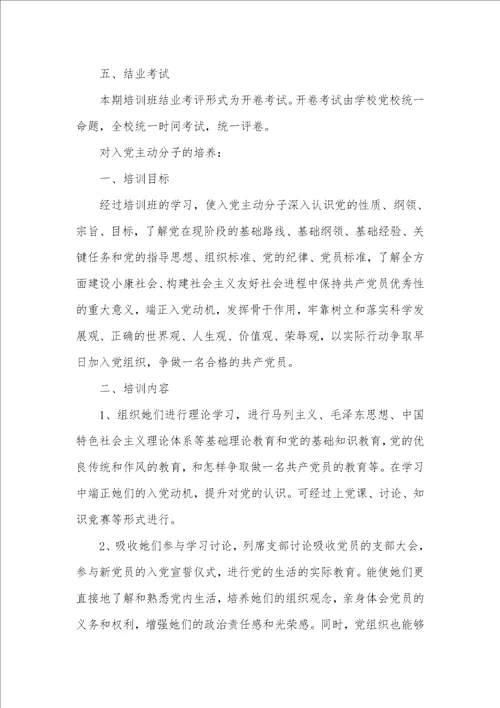 五、结业考试

本期培训班结业考评形式为开卷考试。开卷考试由学校党校统一命题，全校统一时间考试，统一评卷。

对入党主动分子的培养：

一、培训目标

经过培训班的学习，使入党主动分子深入认识党的性质、纲领、宗旨、目标，了解党在现阶段的基础路线、基础纲领、基础经验、关键任务和党的指导思想、组织标准、党的纪律、党员标准，了解全方面建设小康社会、构建社会主义友好社会进程中保持共产党员优秀性的重大意义，端正入党动机，发挥骨干作用，牢靠树立和落实科学发展观、正确的世界观、人生观、价值观、荣辱观，以实际行动争取早日加入党组织，争做一名合格的共产党员。

二、培训内容

1、组织她们进行理论学习，进行马列主义、毛泽东思想、中国特色社会主义理论体系等基础理论教育和党的基础知识教育，党的优良传统和作风的教育，和怎样争取做一名共产党员的教育等。在学习中端正她们的入党动机，提升对党的认识。可经过上党课、讨论、知识竞赛等形式进行。

2、吸收她们参与学习讨论，列席支部讨论吸收党员的支部大会，参与新党员的入党宣誓仪式，进行党的生活的实际教育。能使她们更直接地了解和熟悉党内生活，培养她们的组织观念，亲身体会党员的义务和权利，增强她们的政治责任感和光荣感。同时，党组织也能够